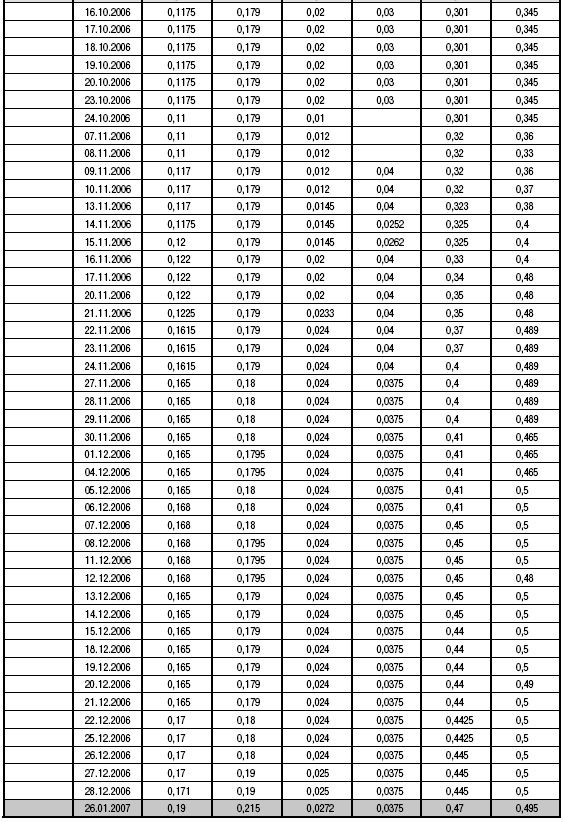 | | | | | | | | |
|---|---|---|---|---|---|---|---|
| | 16.10.2006 | 0,1175 | 0,179 | 0,02 | 0,03 | 0,301 | 0,345 |
| | 17.10.2006 | 0,1175 | 0,179 | 0,02 | 0,03 | 0,301 | 0,345 |
| | 18.10.2006 | 0,1175 | 0,179 | 0,02 | 0,03 | 0,301 | 0,345 |
| | 19.10.2006 | 0,1175 | 0,179 | 0,02 | 0,03 | 0,301 | 0,345 |
| | 20.10.2006 | 0,1175 | 0,179 | 0,02 | 0,03 | 0,301 | 0,345 |
| | 23.10.2006 | 0,1175 | 0,179 | 0,02 | 0,03 | 0,301 | 0,345 |
| | 24.10.2006 | 0,11 | 0,179 | 0,01 | | 0,301 | 0,345 |
| | 07.11.2006 | 0,11 | 0,179 | 0,012 | | 0,32 | 0,36 |
| | 08.11.2006 | 0,11 | 0,179 | 0,012 | | 0,32 | 0,33 |
| | 09.11.2006 | 0,117 | 0,179 | 0,012 | 0,04 | 0,32 | 0,36 |
| | 10.11.2006 | 0,117 | 0,179 | 0,012 | 0,04 | 0,32 | 0,37 |
| | 13.11.2006 | 0,117 | 0,179 | 0,0145 | 0,04 | 0,323 | 0,38 |
| | 14.11.2006 | 0,1175 | 0,179 | 0,0145 | 0,0252 | 0,325 | 0,4 |
| | 15.11.2006 | 0,12 | 0,179 | 0,0145 | 0,0262 | 0,325 | 0,4 |
| | 16.11.2006 | 0,122 | 0,179 | 0,02 | 0,04 | 0,33 | 0,4 |
| | 17.11.2006 | 0,122 | 0,179 | 0,02 | 0,04 | 0,34 | 0,48 |
| | 20.11.2006 | 0,122 | 0,179 | 0,02 | 0,04 | 0,35 | 0,48 |
| | 21.11.2006 | 0,1225 | 0,179 | 0,0233 | 0,04 | 0,35 | 0,48 |
| | 22.11.2006 | 0,1615 | 0,179 | 0,024 | 0,04 | 0,37 | 0,489 |
| | 23.11.2006 | 0,1615 | 0,179 | 0,024 | 0,04 | 0,37 | 0,489 |
| | 24.11.2006 | 0,1615 | 0,179 | 0,024 | 0,04 | 0,4 | 0,489 |
| | 27.11.2006 | 0,165 | 0,18 | 0,024 | 0,0375 | 0,4 | 0,489 |
| | 28.11.2006 | 0,165 | 0,18 | 0,024 | 0,0375 | 0,4 | 0,489 |
| | 29.11.2006 | 0,165 | 0,18 | 0,024 | 0,0375 | 0,4 | 0,489 |
| | 30.11.2006 | 0,165 | 0,18 | 0,024 | 0,0375 | 0,41 | 0,465 |
| | 01.12.2006 | 0,165 | 0,1795 | 0,024 | 0,0375 | 0,41 | 0,465 |
| | 04.12.2006 | 0,165 | 0,1795 | 0,024 | 0,0375 | 0,41 | 0,465 |
| | 05.12.2006 | 0,165 | 0,18 | 0,024 | 0,0375 | 0,41 | 0,5 |
| | 06.12.2006 | 0,168 | 0,18 | 0,024 | 0,0375 | 0,41 | 0,5 |
| | 07.12.2006 | 0,168 | 0,18 | 0,024 | 0,0375 | 0,45 | 0,5 |
| | 08.12.2006 | 0,168 | 0,1795 | 0,024 | 0,0375 | 0,45 | 0,5 |
| | 11.12.2006 | 0,168 | 0,1795 | 0,024 | 0,0375 | 0,45 | 0,5 |
| | 12.12.2006 | 0,168 | 0,1795 | 0,024 | 0,0375 | 0,45 | 0,48 |
| | 13.12.2006 | 0,165 | 0,179 | 0,024 | 0,0375 | 0,45 | 0,5 |
| | 14.12.2006 | 0,165 | 0,179 | 0,024 | 0,0375 | 0,45 | 0,5 |
| | 15.12.2006 | 0,165 | 0,179 | 0,024 | 0,0375 | 0,44 | 0,5 |
| | 18.12.2006 | 0,165 | 0,179 | 0,024 | 0,0375 | 0,44 | 0,5 |
| | 19.12.2006 | 0,165 | 0,179 | 0,024 | 0,0375 | 0,44 | 0,5 |
| | 20.12.2006 | 0,165 | 0,179 | 0,024 | 0,0375 | 0,44 | 0,49 |
| | 21.12.2006 | 0,165 | 0,179 | 0,024 | 0,0375 | 0,44 | 0,5 |
| | 22.12.2006 | 0,17 | 0,18 | 0,024 | 0,0375 | 0,4425 | 0,5 |
| | 25.12.2006 | 0,17 | 0,18 | 0,024 | 0,0375 | 0,4425 | 0,5 |
| | 26.12.2006 | 0,17 | 0,18 | 0,024 | 0,0375 | 0,445 | 0,5 |
| | 27.12.2006 | 0,17 | 0,19 | 0,025 | 0,0375 | 0,445 | 0,5 |
| | 28.12.2006 | 0,171 | 0,19 | 0,025 | 0,0375 | 0,445 | 0,5 |
| | 26.01.2007 | 0,19 | 0,215 | 0,0272 | 0,0375 | 0,47 | 0,495 |